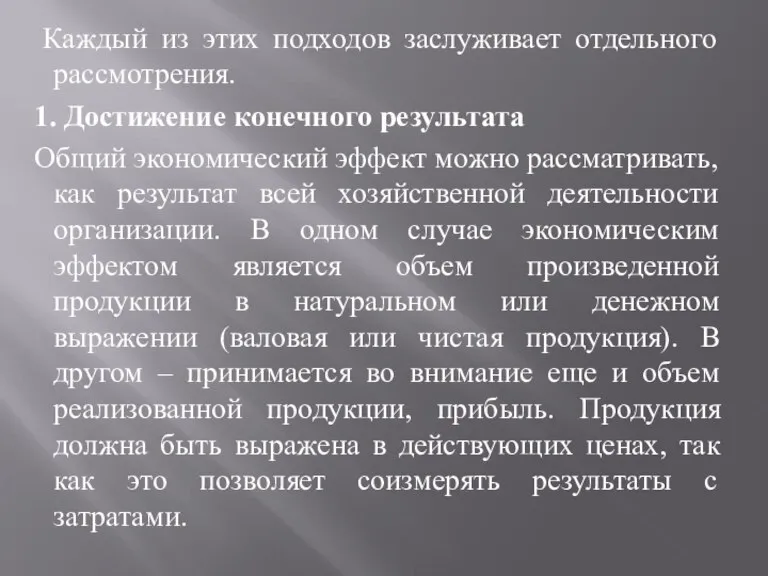 Каждый из этих подходов заслуживает отдельного рассмотрения.

1. Достижение конечного результата

Общий экономический эффект можно рассматривать, как результат всей хозяйственной деятельности организации. В одном случае экономическим эффектом является объем произведенной продукции в натуральном или денежном выражении (валовая или чистая продукция). В другом – принимается во внимание еще и объем реализованной продукции, прибыль. Продукция должна быть выражена в действующих ценах, так как это позволяет соизмерять результаты с затратами.